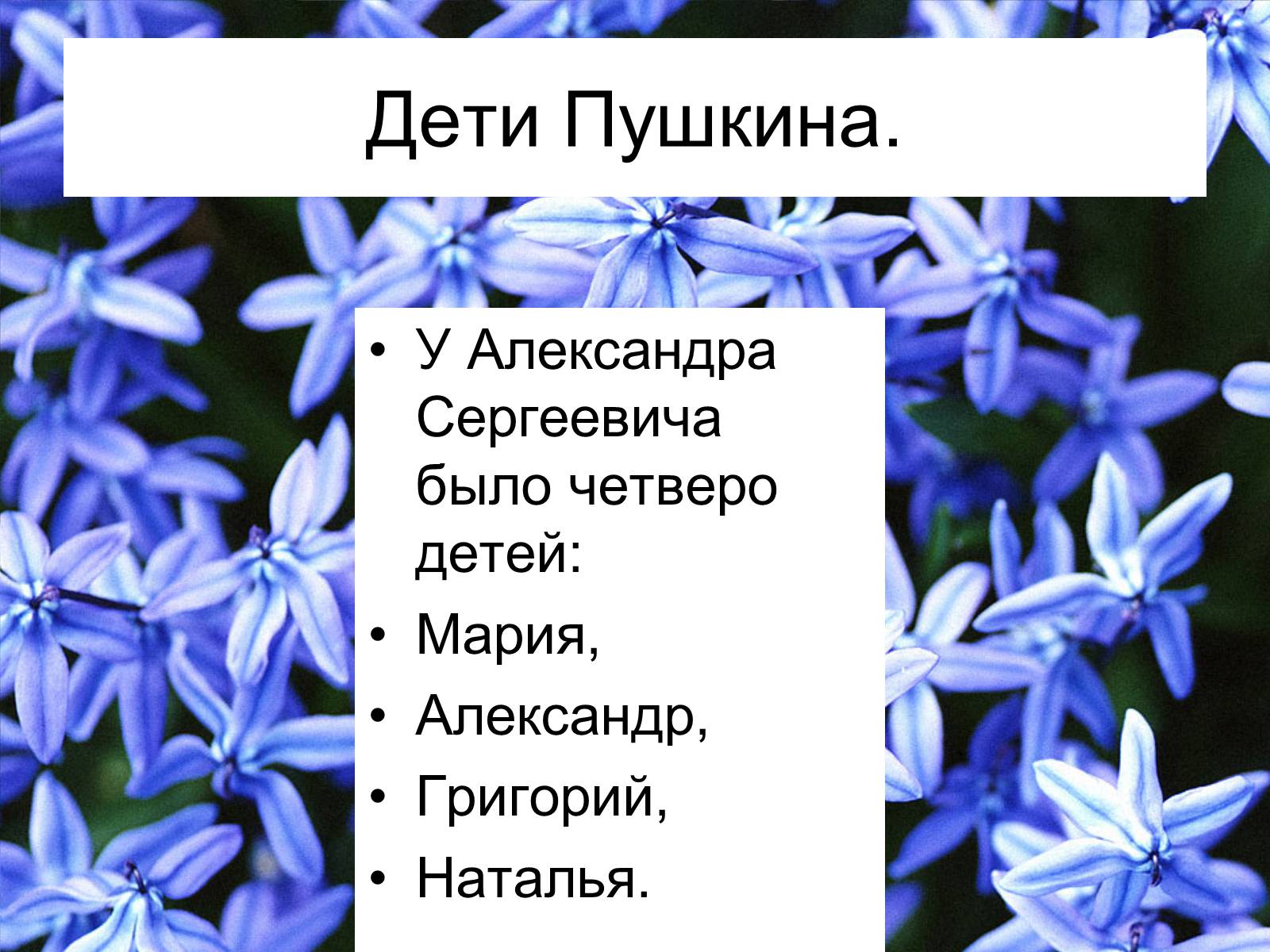 Дети Пушкина.

• У Александра Сергеевича было четверо детей:
• Мария,
• Александр,
• Григорий,
• Наталья.